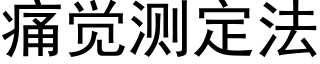 痛觉测定法